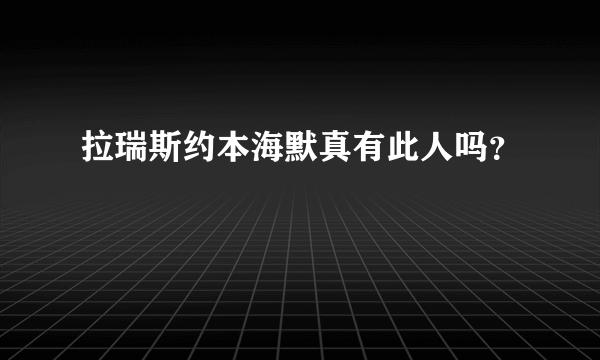 拉瑞斯约本海默真有此人吗？